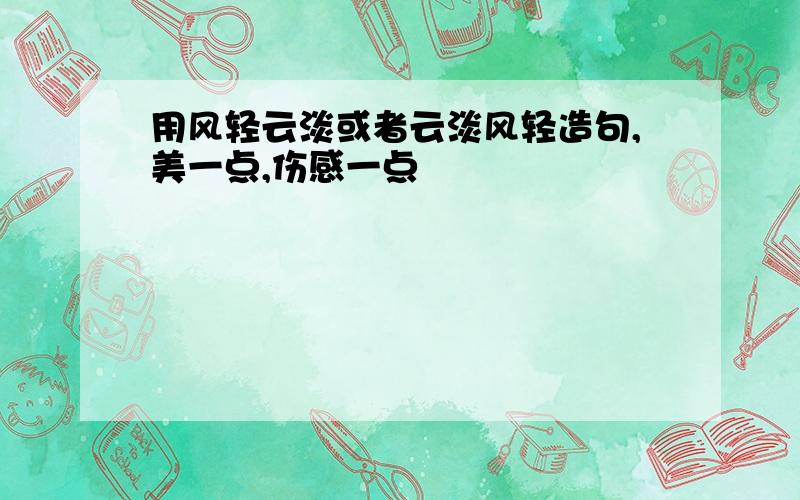 用风轻云淡或者云淡风轻造句,美一点,伤感一点

ABC

Back to School